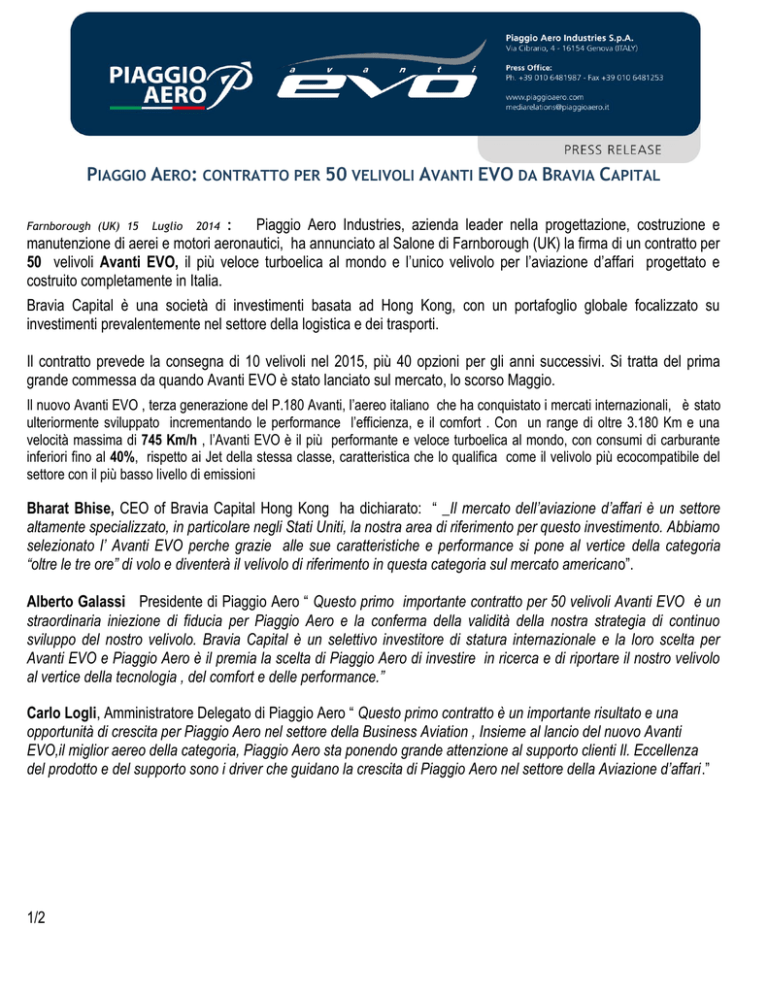 PIAGGIO AERO

avanti EVO

Piaggio Aero Industries S.p.A.
Via Cibrario, 4 - 16154 Genova (ITALY)

Press Office:
Ph. +39 010 6481987 - Fax +39 010 6481253

www.piaggioaero.com
mediarelations@piaggioaero.it

PRESS RELEASE

PIAGGIO AERO: CONTRATTO PER 50 VELIVOLI AVANTI EVO DA BRAVIA CAPITAL

Farnborough (UK) 15 Luglio 2014 : Piaggio Aero Industries, azienda leader nella progettazione, costruzione e manutenzione di aerei e motori aeronautici, ha annunciato al Salone di Farnborough (UK) la firma di un contratto per 50 velivoli Avanti EVO, il più veloce turboelica al mondo e l'unico velivolo per l'aviazione d'affari progettato e costruito completamente in Italia.

Bravia Capital è una società di investimenti basata ad Hong Kong, con un portafoglio globale focalizzato su investimenti prevalentemente nel settore della logistica e dei trasporti.

Il contratto prevede la consegna di 10 velivoli nel 2015, più 40 opzioni per gli anni successivi. Si tratta del prima grande commessa da quando Avanti EVO è stato lanciato sul mercato, lo scorso Maggio.

Il nuovo Avanti EVO , terza generazione del P.180 Avanti, l'aereo italiano che ha conquistato i mercati internazionali, è stato ulteriormente sviluppato incrementando le performance l'efficienza, e il comfort . Con un range di oltre 3.180 Km e una velocità massima di 745 Km/h , l'Avanti EVO è il più performante e veloce turboelica al mondo, con consumi di carburante inferiori fino al 40%, rispetto ai Jet della stessa classe, caratteristica che lo qualifica come il velivolo più ecocompatibile del settore con il più basso livello di emissioni

Bharat Bhise, CEO of Bravia Capital Hong Kong ha dichiarato: " _Il mercato dell'aviazione d'affari è un settore altamente specializzato, in particolare negli Stati Uniti, la nostra area di riferimento per questo investimento. Abbiamo selezionato l' Avanti EVO perche grazie alle sue caratteristiche e performance si pone al vertice della categoria "oltre le tre ore" di volo e diventerà il velivolo di riferimento in questa categoria sul mercato americano".

Alberto Galassi Presidente di Piaggio Aero " Questo primo importante contratto per 50 velivoli Avanti EVO è un straordinaria iniezione di fiducia per Piaggio Aero e la conferma della validità della nostra strategia di continuo sviluppo del nostro velivolo. Bravia Capital è un selettivo investitore di statura internazionale e la loro scelta per Avanti EVO e Piaggio Aero è il premia la scelta di Piaggio Aero di investire in ricerca e di riportare il nostro velivolo al vertice della tecnologia , del comfort e delle performance."

Carlo Logli, Amministratore Delegato di Piaggio Aero " Questo primo contratto è un importante risultato e una opportunità di crescita per Piaggio Aero nel settore della Business Aviation , Insieme al lancio del nuovo Avanti EVO,il miglior aereo della categoria, Piaggio Aero sta ponendo grande attenzione al supporto clienti Il. Eccellenza del prodotto e del supporto sono i driver che guidano la crescita di Piaggio Aero nel settore della Aviazione d'affari."

1/2